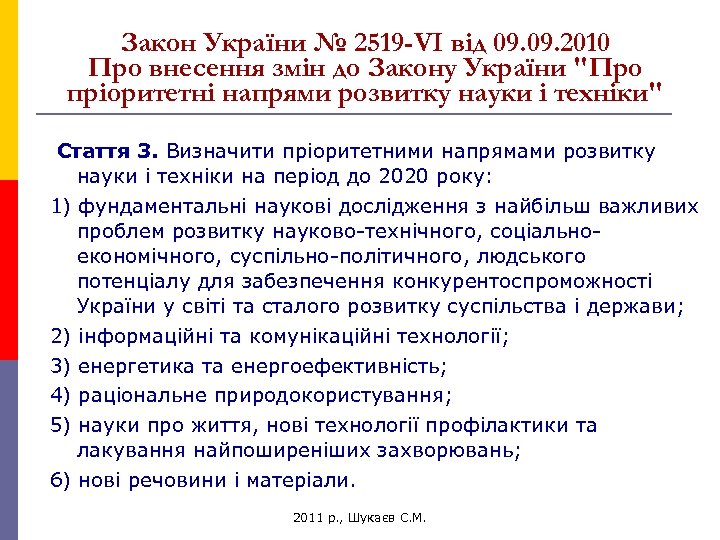 Закон України № 2519-VI від 09.09.2010 Про внесення змін до Закону України "Про пріоритетні напрями розвитку науки і техніки"

Стаття 3. Визначити пріоритетними напрямами розвитку науки і техніки на період до 2020 року:

1) фундаментальні наукові дослідження з найбільш важливих проблем розвитку науково-технічного, соціально-економічного, суспільно-політичного, людського потенціалу для забезпечення конкурентоспроможності України у світі та сталого розвитку суспільства і держави;

2) інформаційні та комунікаційні технології;

3) енергетика та енергоефективність;

4) раціональне природокористування;

5) науки про життя, нові технології профілактики та лакування найпоширеніших захворювань;

6) нові речовини і матеріали.

2011 р., Шукаєв С.М.